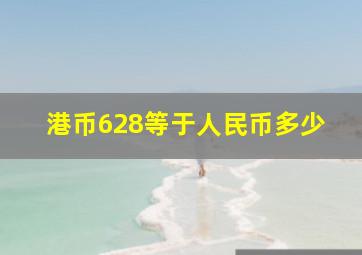 港币628等于人民币多少